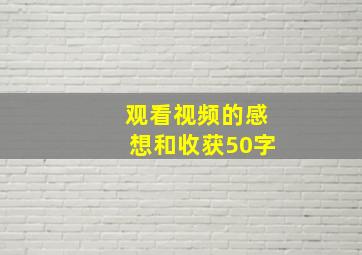 观看视频的感想和收获50字